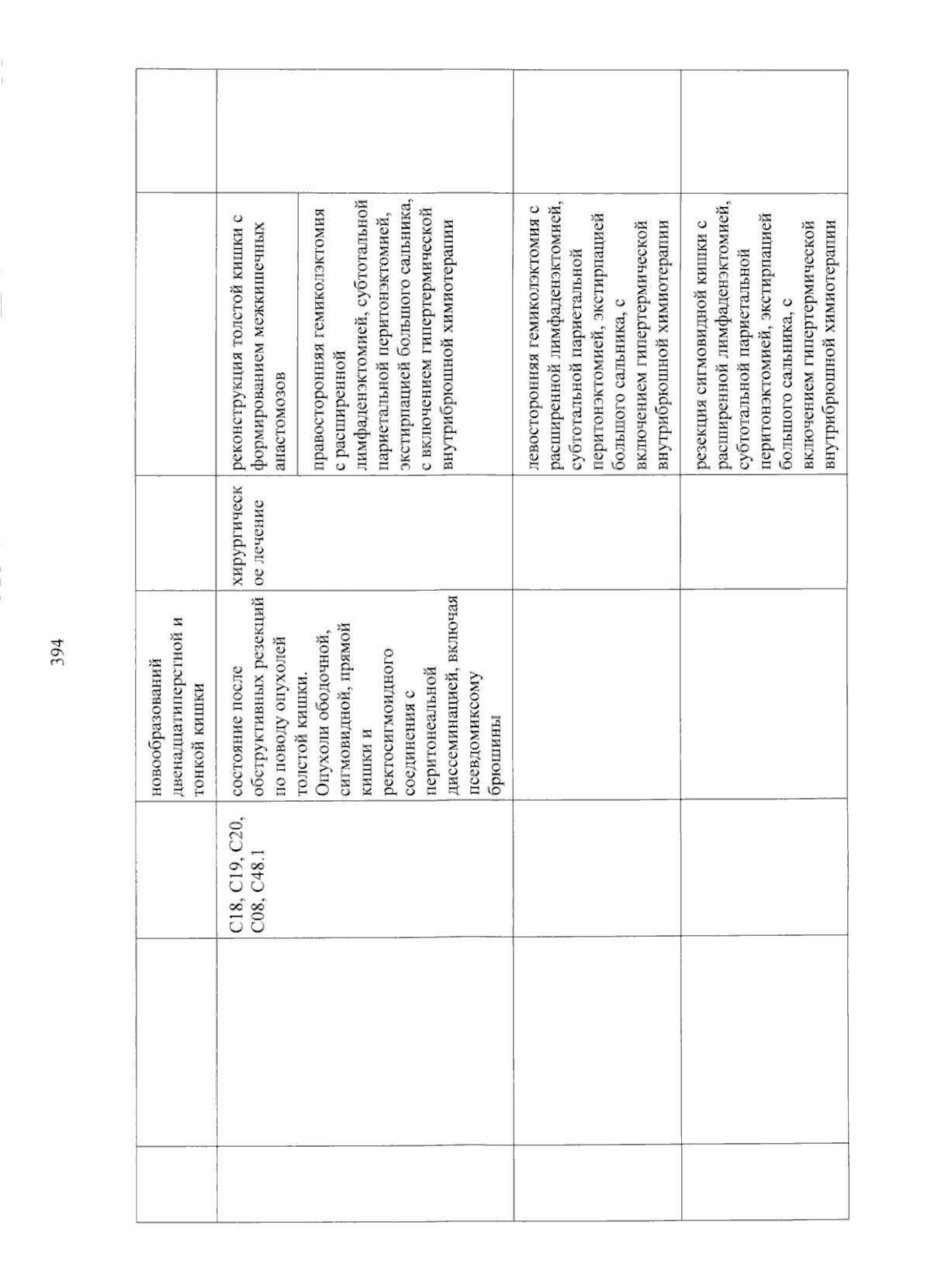 394

| | | | | | | |
|---|---|---|---|---|---|---|
| | | | новообразований двенадцатиперстной и тонкой кишки | | | |
| | | C18, C19, C20, C08, C48.1 | состояние после обструктивных резекций по поводу опухолей толстой кишки. Опухоли ободочной, сигмовидной, прямой кишки и ректосигмоидного соединения с перитонеальной диссеминацией, включая псевдомиксому брюшины | хирургическое лечение | реконструкция толстой кишки с формированием межкишечных анастомозов | |
| | | | | | правосторонняя гемиколэктомия с расширенной лимфаденэктомией, субтотальной париетальной перитонэктомией, экстирпацией большого сальника, с включением гипертермической внутрибрюшной химиотерапии | |
| | | | | | левосторонняя гемиколэктомия с расширенной лимфаденэктомией, субтотальной париетальной перитонэктомией, экстирпацией большого сальника, с включением гипертермической внутрибрюшной химиотерапии | |
| | | | | | резекция сигмовидной кишки с расширенной лимфаденэктомией, субтотальной париетальной перитонэктомией, экстирпацией большого сальника, с включением гипертермической внутрибрюшной химиотерапии | |